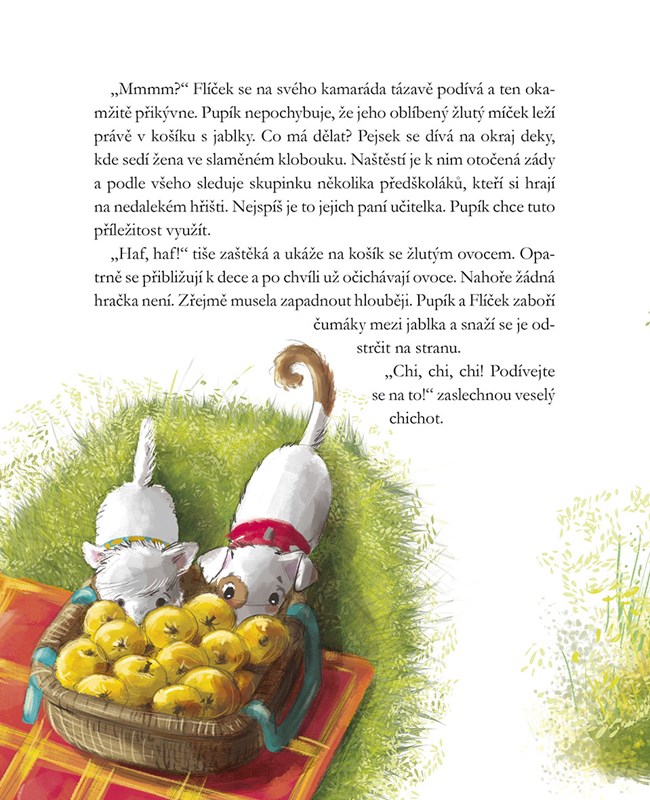 „Mmmm?“ Flíček se na svého kamaráda tázavě podívá a ten okamžitě přikývne. Pupík nepochybuje, že jeho oblíbený žlutý míček leží právě v košíku s jablky. Co má dělat? Pejsek se dívá na okraj deky, kde sedí žena ve slaměném klobouku. Naštěstí je k nim otočená zády a podle všeho sleduje skupinku několika předškoláků, kteří si hrají na nedalekém hřišti. Nejspíš je to jejich paní učitelka. Pupík chce tuto příležitost využít.

„Haf, haf!“ tiše zaštěká a ukáže na košík se žlutým ovocem. Opatrně se přibližují k dece a po chvíli už očichávají ovoce. Nahoře žádná hračka není. Zřejmě musela zapadnout hlouběji. Pupík a Flíček zaboří čumáky mezi jablka a snaží se je odstrčit na stranu.

„Chi, chi, chi! Podívejte se na to!“ zaslechnou veselý chichot.